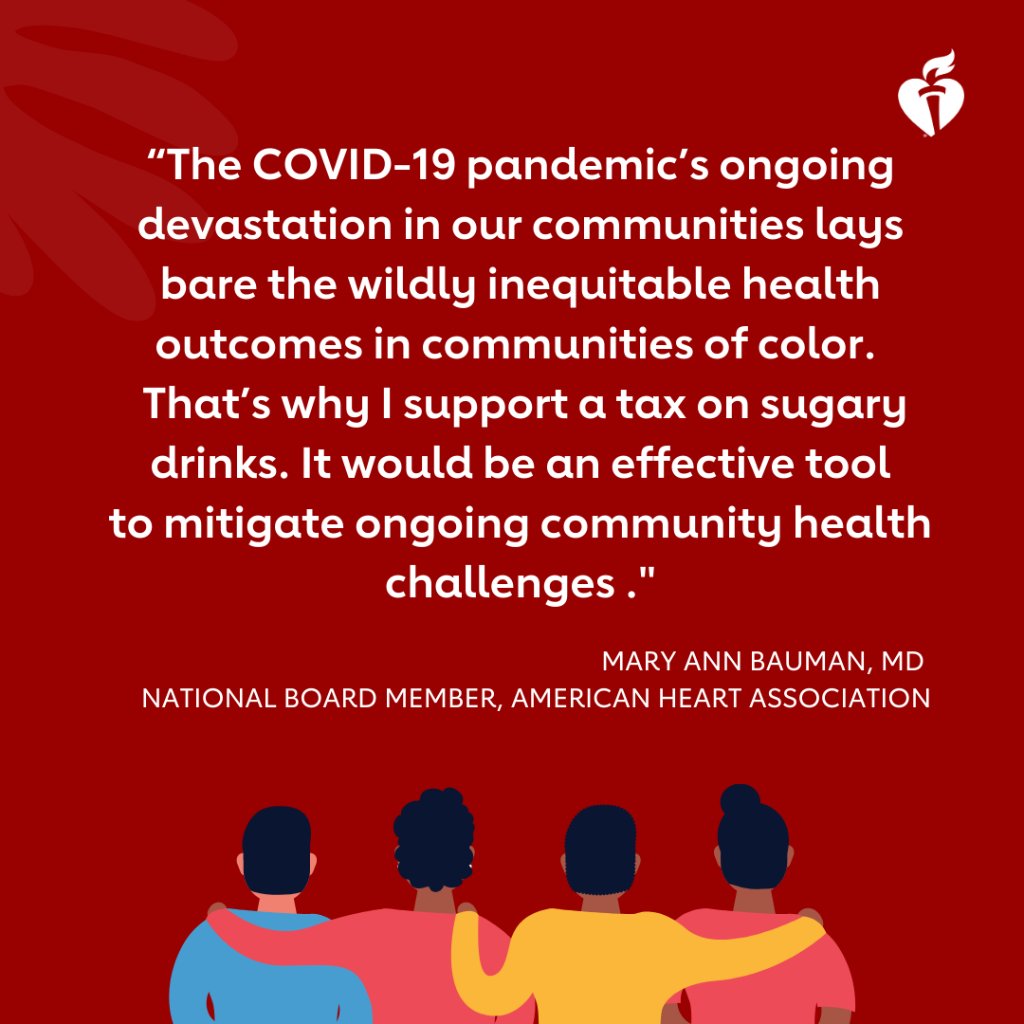 “The COVID-19 pandemic’s ongoing devastation in our communities lays bare the wildly inequitable health outcomes in communities of color. That’s why I support a tax on sugary drinks. It would be an effective tool to mitigate ongoing community health challenges ."

MARY ANN BAUMAN, MD
NATIONAL BOARD MEMBER, AMERICAN HEART ASSOCIATION